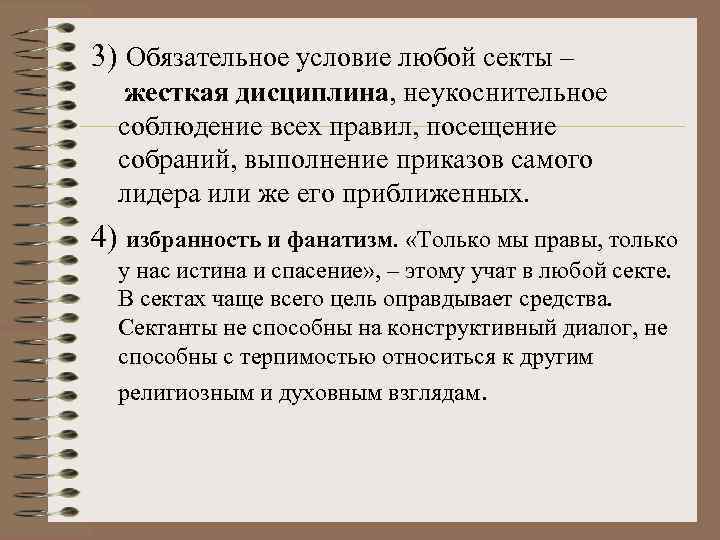 3) Обязательное условие любой секты – жесткая дисциплина, неукоснительное соблюдение всех правил, посещение собраний, выполнение приказов самого лидера или же его приближенных.

4) избранность и фанатизм. «Только мы правы, только у нас истина и спасение», – этому учат в любой секте. В сектах чаще всего цель оправдывает средства. Сектанты не способны на конструктивный диалог, не способны с терпимостью относиться к другим религиозным и духовным взглядам.